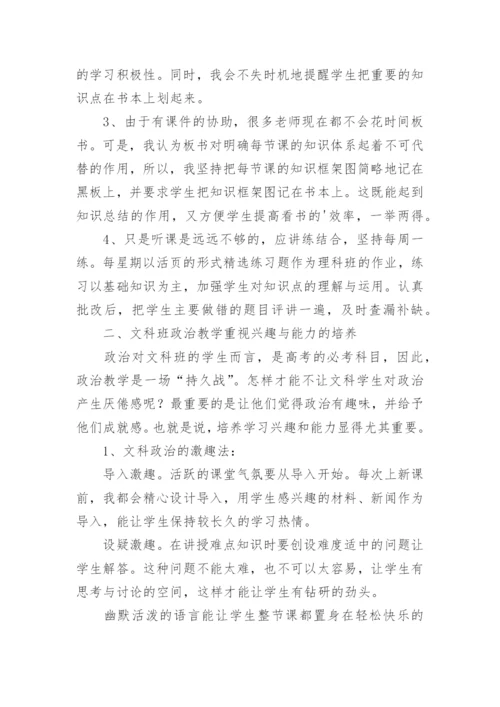 的学习积极性。同时，我会不失时机地提醒学生把重要的知识点在书本上划起来。

3、由于有课件的协助，很多老师现在都不会花时间板书。可是，我认为板书对明确每节课的知识体系起着不可代替的作用，所以，我坚持把每节课的知识框架图简略地记在黑板上，并要求学生把知识框架图记在书本上。这既能起到知识总结的作用，又方便学生提高看书的'效率，一举两得。

4、只是听课是远远不够的，应讲练结合，坚持每周一练。每星期以活页的形式精选练习题作为理科班的作业，练习以基础知识为主，加强学生对知识点的理解与运用。认真批改后，把学生主要做错的题目评讲一遍，及时查漏补缺。

二、文科班政治教学重视兴趣与能力的培养

政治对文科班的学生而言，是高考的必考科目，因此，政治教学是一场“持久战”。怎样才能不让文科学生对政治产生厌倦感呢？最重要的是让他们觉得政治有趣味，并给予他们成就感。也就是说，培养学习兴趣和能力显得尤其重要。

1、文科政治的激趣法：

导入激趣。活跃的课堂气氛要从导入开始。每次上新课前，我都会精心设计导入，用学生感兴趣的材料、新闻作为导入，能让学生保持较长久的学习热情。

设疑激趣。在讲授难点知识时要创设难度适中的问题让学生解答。这种问题不能太难，也不可以太容易，让学生有思考与讨论的空间，这样才能让学生有钻研的劲头。

幽默活泼的语言能让学生整节课都置身在轻松快乐的